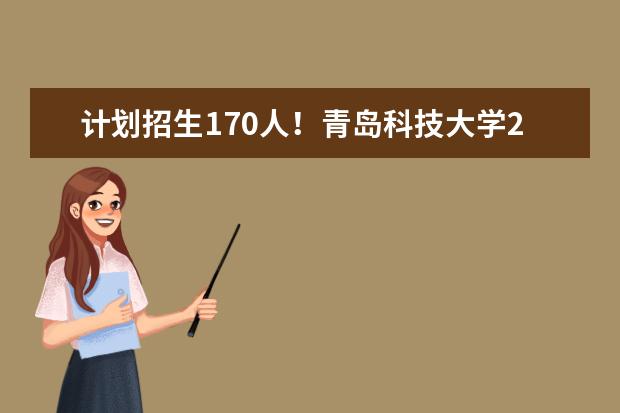 计划招生170人！青岛科技大学2